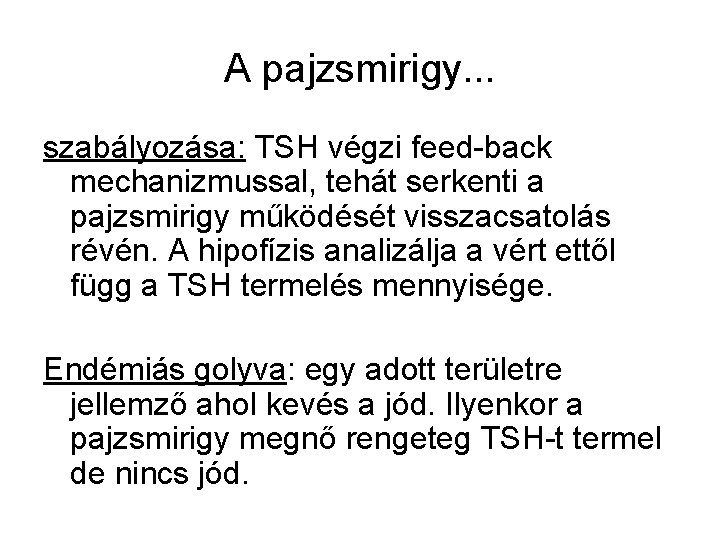 A pajzsmirigy...

szabályozása: TSH végzi feed-back mechanizmussal, tehát serkenti a pajzsmirigy működését visszacsatolás révén. A hipofízis analizálja a vért ettől függ a TSH termelés mennyisége.

Endémiás golyva: egy adott területre jellemző ahol kevés a jód. Ilyenkor a pajzsmirigy megnő rengeteg TSH-t termel de nincs jód.